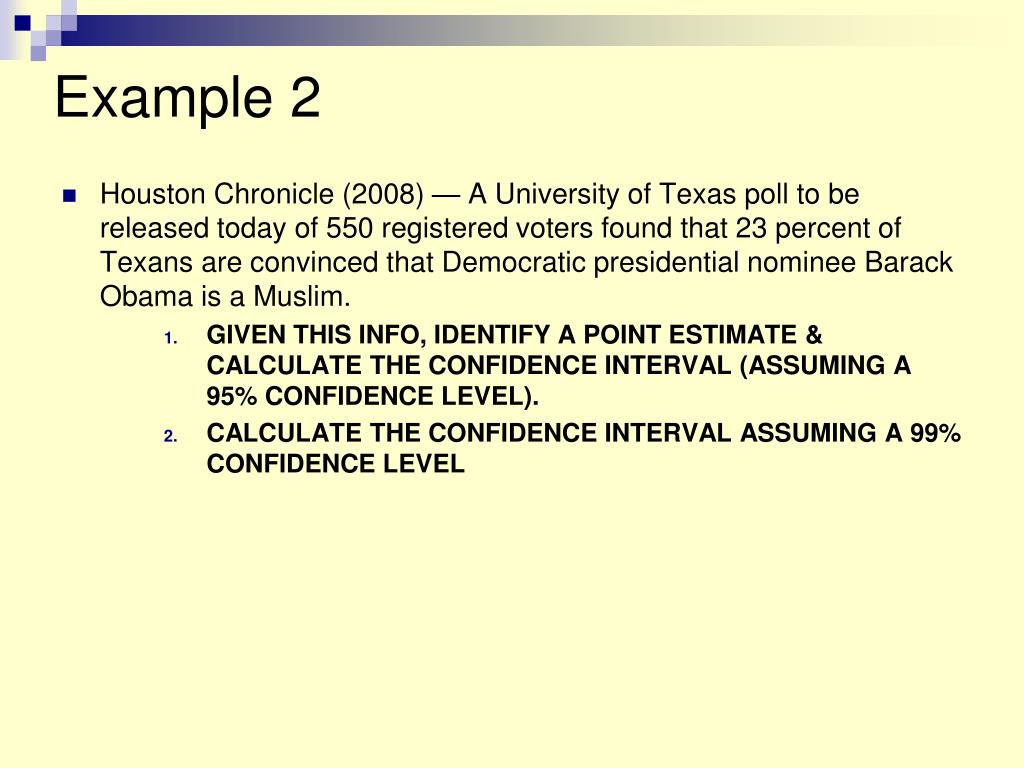 Example 2

Houston Chronicle (2008) — A University of Texas poll to be released today of 550 registered voters found that 23 percent of Texans are convinced that Democratic presidential nominee Barack Obama is a Muslim.

1. GIVEN THIS INFO, IDENTIFY A POINT ESTIMATE & CALCULATE THE CONFIDENCE INTERVAL (ASSUMING A 95% CONFIDENCE LEVEL).
2. CALCULATE THE CONFIDENCE INTERVAL ASSUMING A 99% CONFIDENCE LEVEL